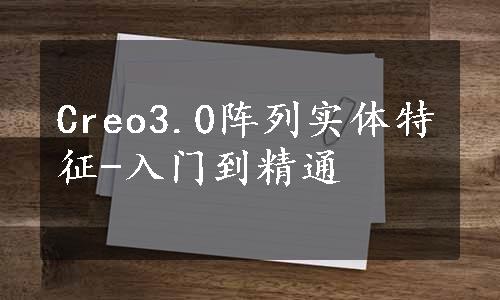 Creo3.0阵列实体特征-入门到精通